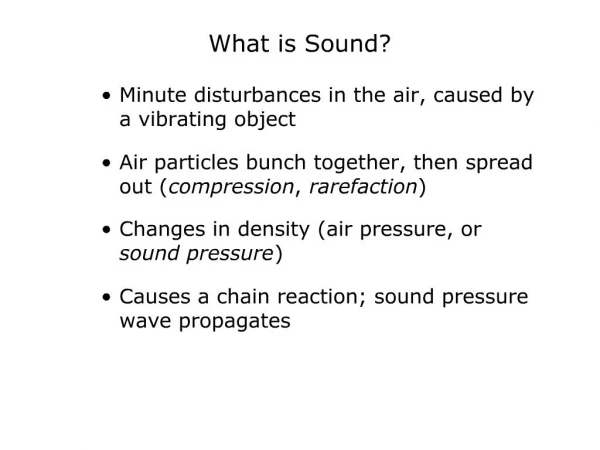 What is Sound?

• Minute disturbances in the air, caused by a vibrating object

• Air particles bunch together, then spread out (compression, rarefaction)

• Changes in density (air pressure, or sound pressure)

• Causes a chain reaction; sound pressure wave propagates